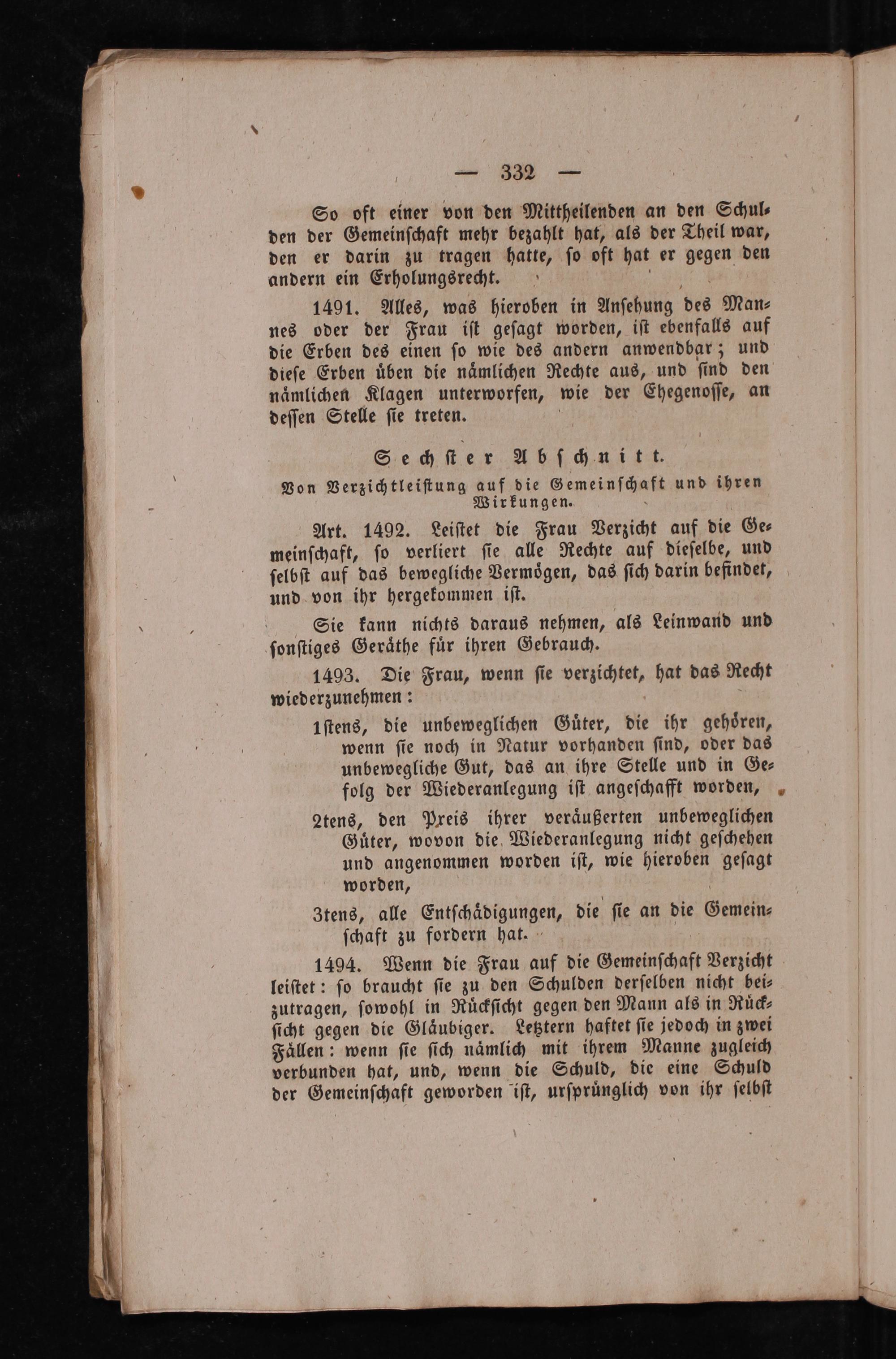 — 332 —

So oft einer von den Mittheilenden an den Schulden der Gemeinschaft mehr bezahlt hat, als der Theil war, den er darin zu tragen hatte, so oft hat er gegen den andern ein Erholungsrecht.

1491. Alles, was hieroben in Ansehung des Mannes oder der Frau ist gesagt worden, ist ebenfalls auf die Erben des einen so wie des andern anwendbar; und diese Erben üben die nämlichen Rechte aus, und sind den nämlichen Klagen unterworfen, wie der Ehegenosse, an dessen Stelle sie treten.

Sechster Abschnitt.

Von Verzichtleistung auf die Gemeinschaft und ihren Wirkungen.

Art. 1492. Leistet die Frau Verzicht auf die Gemeinschaft, so verliert sie alle Rechte auf dieselbe, und selbst auf das bewegliche Vermögen, das sich darin befindet, und von ihr hergekommen ist.

Sie kann nichts daraus nehmen, als Leinwand und sonstiges Geräthe für ihren Gebrauch.

1493. Die Frau, wenn sie verzichtet, hat das Recht wiederzunehmen:

1stens, die unbeweglichen Güter, die ihr gehören, wenn sie noch in Natur vorhanden sind, oder das unbewegliche Gut, das an ihre Stelle und in Gefolg der Wiederanlegung ist angeschafft worden,

2tens, den Preis ihrer veräußerten unbeweglichen Güter, wovon die Wiederanlegung nicht geschehen und angenommen worden ist, wie hieroben gesagt worden,

3tens, alle Entschädigungen, die sie an die Gemeinschaft zu fordern hat.

1494. Wenn die Frau auf die Gemeinschaft Verzicht leistet: so braucht sie zu den Schulden derselben nicht beizutragen, sowohl in Rücksicht gegen den Mann als in Rücksicht gegen die Gläubiger. Letztern haftet sie jedoch in zwei Fällen: wenn sie sich nämlich mit ihrem Manne zugleich verbunden hat, und, wenn die Schuld, die eine Schuld der Gemeinschaft geworden ist, ursprünglich von ihr selbst